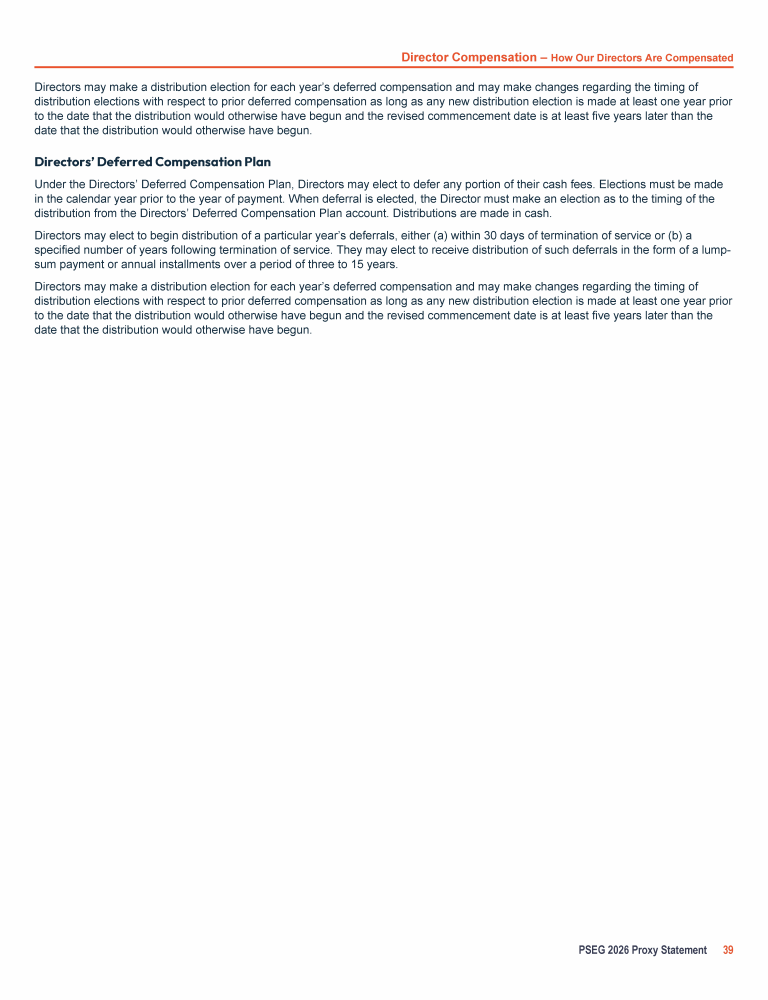 Director Compensation – How Our Directors Are Compensated

Directors may make a distribution election for each year's deferred compensation and may make changes regarding the timing of distribution elections with respect to prior deferred compensation as long as any new distribution election is made at least one year prior to the date that the distribution would otherwise have begun and the revised commencement date is at least five years later than the date that the distribution would otherwise have begun.

Directors' Deferred Compensation Plan

Under the Directors' Deferred Compensation Plan, Directors may elect to defer any portion of their cash fees. Elections must be made in the calendar year prior to the year of payment. When deferral is elected, the Director must make an election as to the timing of the distribution from the Directors' Deferred Compensation Plan account. Distributions are made in cash.

Directors may elect to begin distribution of a particular year's deferrals, either (a) within 30 days of termination of service or (b) a specified number of years following termination of service. They may elect to receive distribution of such deferrals in the form of a lump-sum payment or annual installments over a period of three to 15 years.

Directors may make a distribution election for each year's deferred compensation and may make changes regarding the timing of distribution elections with respect to prior deferred compensation as long as any new distribution election is made at least one year prior to the date that the distribution would otherwise have begun and the revised commencement date is at least five years later than the date that the distribution would otherwise have begun.

PSEG 2026 Proxy Statement 39